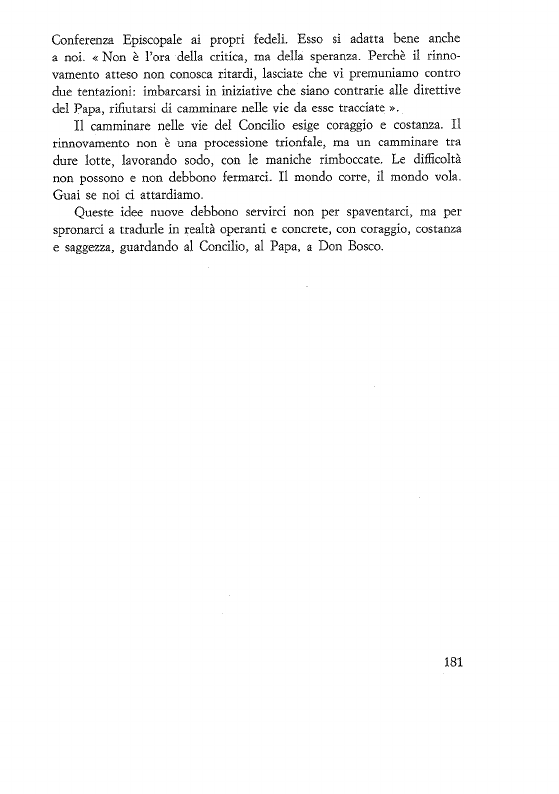 Conferenza Episcopale ai propri fedeli. Esso si adatta bene anche a noi. « Non è l'ora della critica, ma della speranza. Perchè il rinnovamento atteso non conosca ritardi, lasciate che vi premuniamo contro due tentazioni: imbarcarsi in iniziative che siano contrarie alle direttive del Papa, rifiutarsi di camminare nelle vie da esse tracciate ».

Il camminare nelle vie del Concilio esige coraggio e costanza. Il rinnovamento non è una processione trionfale, ma un camminare tra dure lotte, lavorando sodo, con le maniche rimboccate. Le difficoltà non possono e non debbono fermarci. Il mondo corre, il mondo vola. Guai se noi ci attardiamo.

Queste idee nuove debbono servirci non per spaventarci, ma per spronarci a tradurle in realtà operanti e concrete, con coraggio, costanza e saggezza, guardando al Concilio, al Papa, a Don Bosco.

181